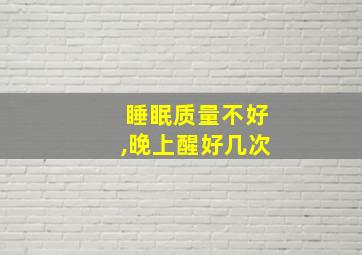 睡眠质量不好
,晚上醒好几次